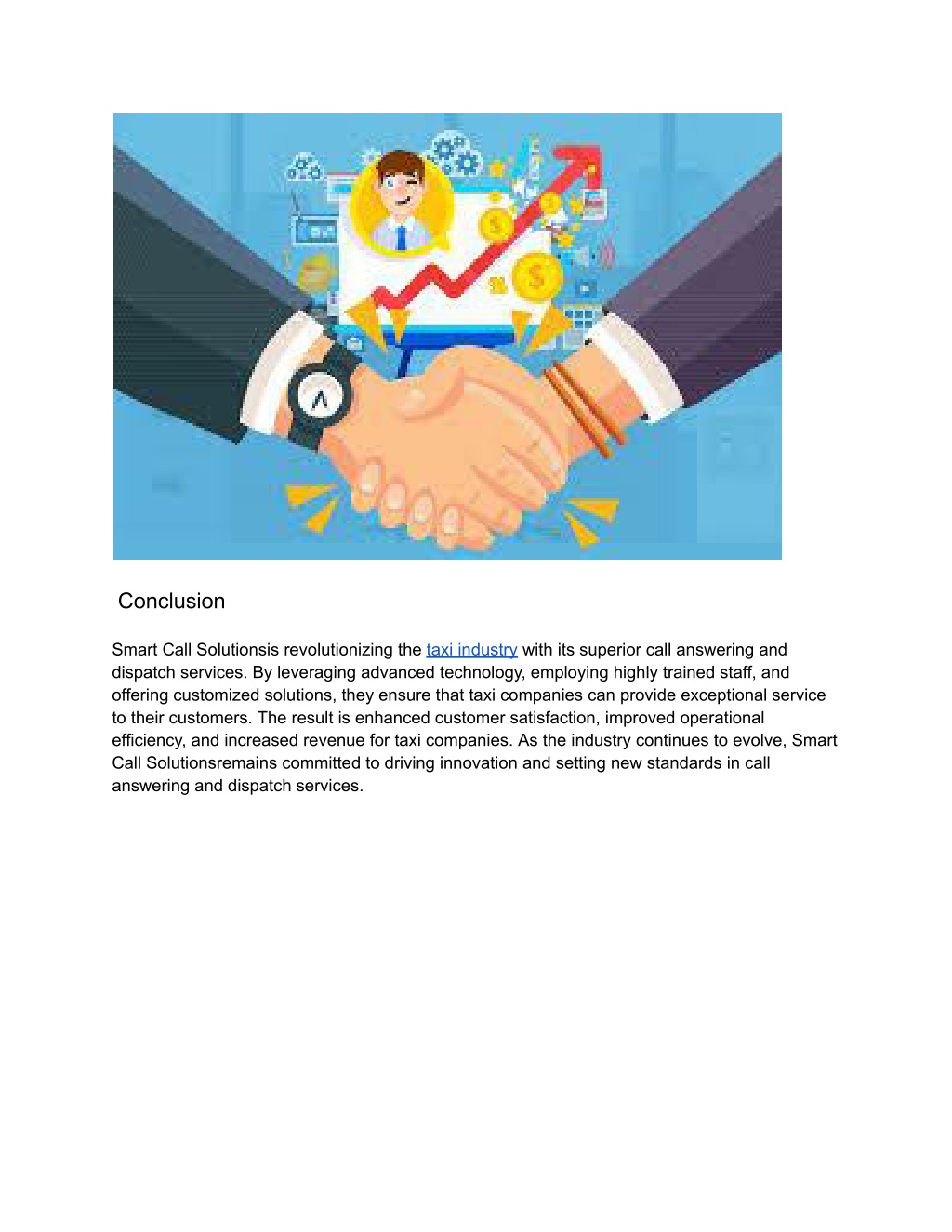 Conclusion

Smart Call Solutionsis revolutionizing the taxi industry with its superior call answering and dispatch services. By leveraging advanced technology, employing highly trained staff, and offering customized solutions, they ensure that taxi companies can provide exceptional service to their customers. The result is enhanced customer satisfaction, improved operational efficiency, and increased revenue for taxi companies. As the industry continues to evolve, Smart Call Solutionsremains committed to driving innovation and setting new standards in call answering and dispatch services.